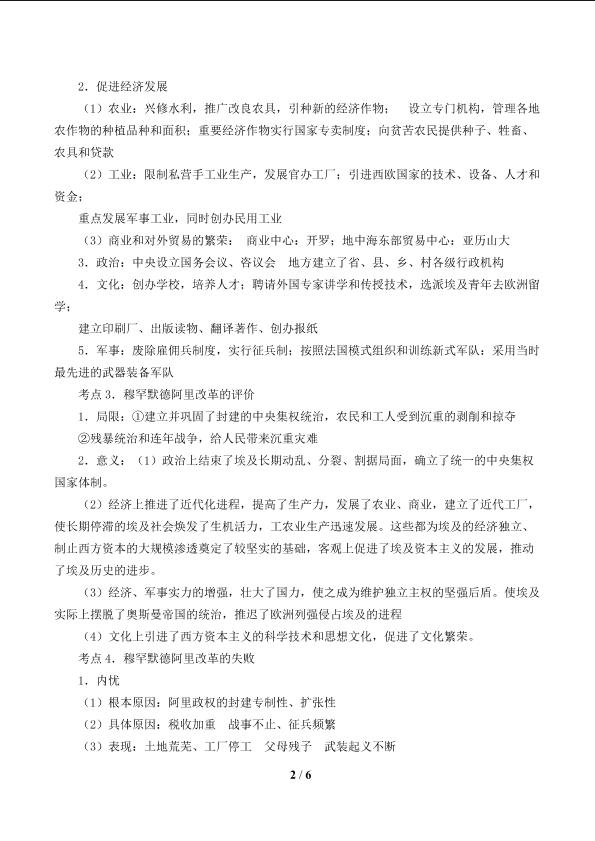 2．促进经济发展

（1）农业：兴修水利，推广改良农具，引种新的经济作物； 设立专门机构，管理各地农作物的种植品种和面积；重要经济作物实行国家专卖制度；向贫苦农民提供种子、牲畜、农具和贷款

（2）工业：限制私营手工业生产，发展官办工厂；引进西欧国家的技术、设备、人才和资金；

重点发展军事工业，同时创办民用工业

（3）商业和对外贸易的繁荣： 商业中心：开罗；地中海东部贸易中心：亚历山大

3．政治：中央设立国务会议、咨议会 地方建立了省、县、乡、村各级行政机构

4．文化：创办学校，培养人才；聘请外国专家讲学和传授技术，选派埃及青年去欧洲留学；

建立印刷厂、出版读物、翻译著作、创办报纸

5．军事：废除雇佣兵制度，实行征兵制；按照法国模式组织和训练新式军队；采用当时最先进的武器装备军队

考点3．穆罕默德阿里改革的评价

1．局限：①建立并巩固了封建的中央集权统治，农民和工人受到沉重的剥削和掠夺

②残暴统治和连年战争，给人民带来沉重灾难

2．意义：（1）政治上结束了埃及长期动乱、分裂、割据局面，确立了统一的中央集权国家体制。

（2）经济上推进了近代化进程，提高了生产力，发展了农业、商业，建立了近代工厂，使长期停滞的埃及社会焕发了生机活力，工农业生产迅速发展。这些都为埃及的经济独立、制止西方资本的大规模渗透奠定了较坚实的基础，客观上促进了埃及资本主义的发展，推动了埃及历史的进步。

（3）经济、军事实力的增强，壮大了国力，使之成为维护独立主权的坚强后盾。使埃及实际上摆脱了奥斯曼帝国的统治，推迟了欧洲列强侵占埃及的进程

（4）文化上引进了西方资本主义的科学技术和思想文化，促进了文化繁荣。

考点4．穆罕默德阿里改革的失败

1．内忧

（1）根本原因：阿里政权的封建专制性、扩张性

（2）具体原因：税收加重 战事不止、征兵频繁

（3）表现：土地荒芜、工厂停工 父母残子 武装起义不断

2 / 6